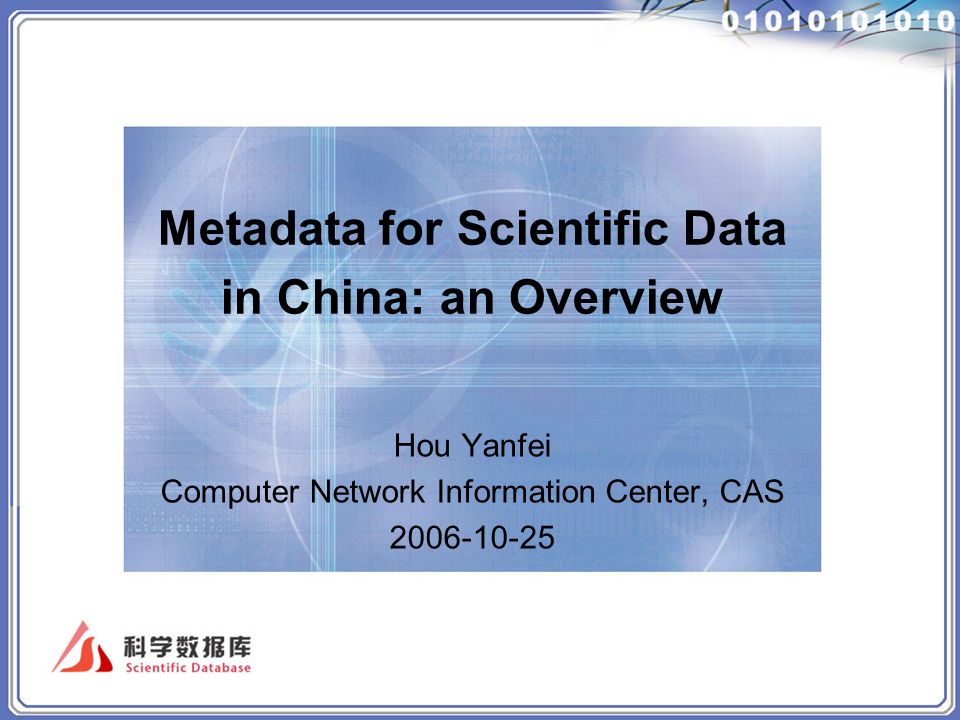 01010101010

Metadata for Scientific Data in China: an Overview

Hou Yanfei
Computer Network Information Center, CAS
2006-10-25

科学数据库
Scientific Database